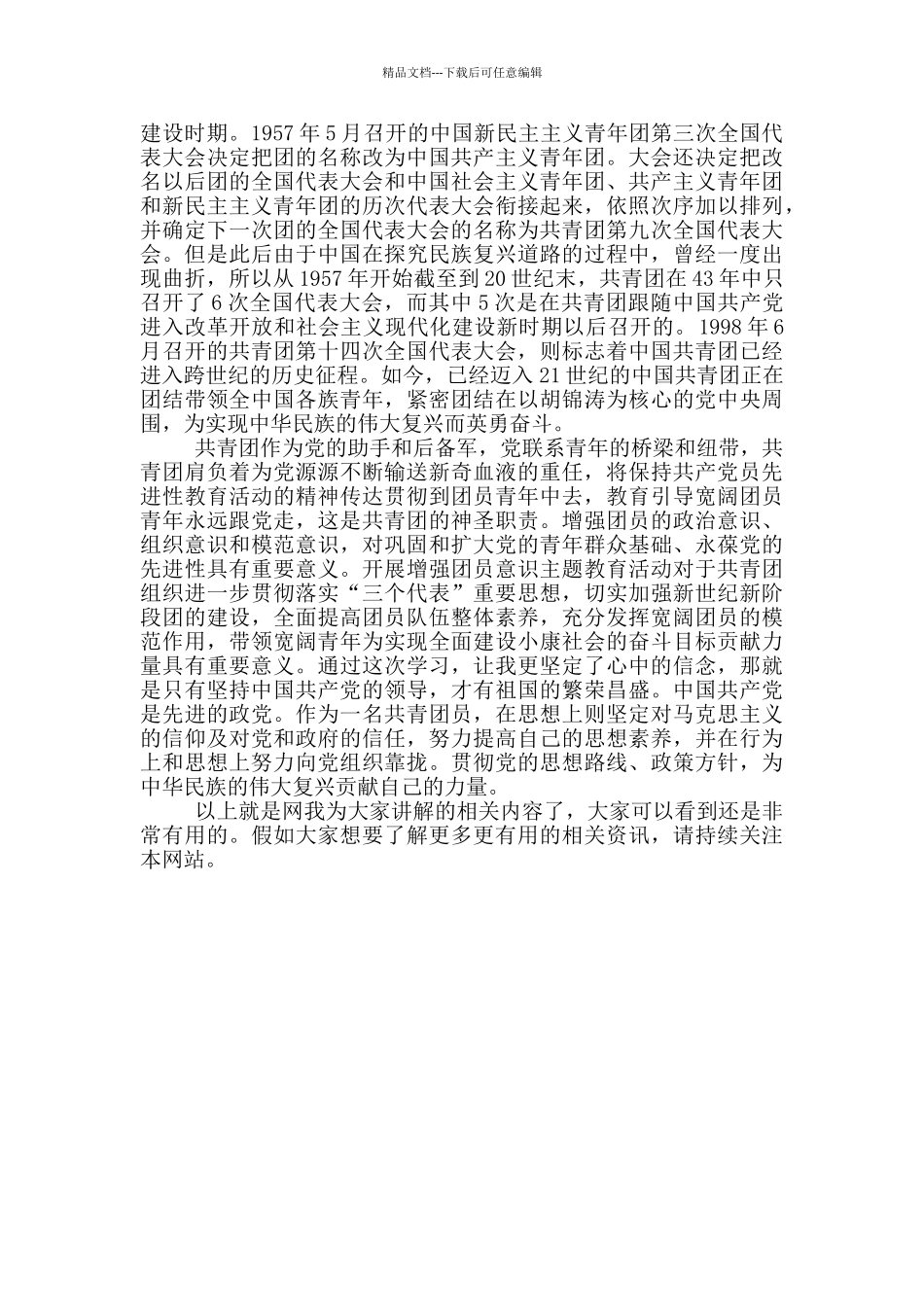 精品文档---下载后可任意编辑

建设时期。1957 年 5 月召开的中国新民主主义青年团第三次全国代表大会决定把团的名称改为中国共产主义青年团。大会还决定把改名以后团的全国代表大会和中国社会主义青年团、共产主义青年团和新民主主义青年团的历次代表大会衔接起来，依照次序加以排列，并确定下一次团的全国代表大会的名称为共青团第九次全国代表大会。但是此后由于中国在探究民族复兴道路的过程中，曾经一度出现曲折，所以从 1957 年开始截至到 20 世纪末，共青团在 43 年中只召开了 6 次全国代表大会，而其中 5 次是在共青团跟随中国共产党进入改革开放和社会主义现代化建设新时期以后召开的。1998 年 6 月召开的共青团第十四次全国代表大会，则标志着中国共青团已经进入跨世纪的历史征程。如今，已经迈入 21 世纪的中国共青团正在团结带领全中国各族青年，紧密团结在以胡锦涛为核心的党中央周围，为实现中华民族的伟大复兴而英勇奋斗。

共青团作为党的助手和后备军，党联系青年的桥梁和纽带，共青团肩负着为党源源不断输送新奇血液的重任，将保持共产党员先进性教育活动的精神传达贯彻到团员青年中去，教育引导宽阔团员青年永远跟党走，这是共青团的神圣职责。增强团员的政治意识、组织意识和模范意识，对巩固和扩大党的青年群众基础、永葆党的先进性具有重要意义。开展增强团员意识主题教育活动对于共青团组织进一步贯彻落实“三个代表”重要思想，切实加强新世纪新阶段团的建设，全面提高团员队伍整体素养，充分发挥宽阔团员的模范作用，带领宽阔青年为实现全面建设小康社会的奋斗目标贡献力量具有重要意义。通过这次学习，让我更坚定了心中的信念，那就是只有坚持中国共产党的领导，才有祖国的繁荣昌盛。中国共产党是先进的政党。作为一名共青团员，在思想上则坚定对马克思主义的信仰及对党和政府的信任，努力提高自己的思想素养，并在行为上和思想上努力向党组织靠拢。贯彻党的思想路线、政策方针，为中华民族的伟大复兴贡献自己的力量。

以上就是网我为大家讲解的相关内容了，大家可以看到还是非常有用的。假如大家想要了解更多更有用的相关资讯，请持续关注本网站。